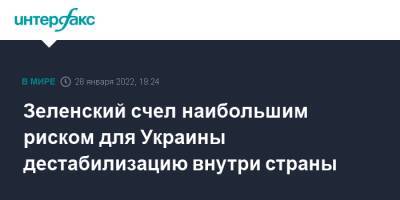 интерфакс

В МИРЕ 28 января 2022, 18:24

Зеленский счел наибольшим риском для Украины дестабилизацию внутри страны